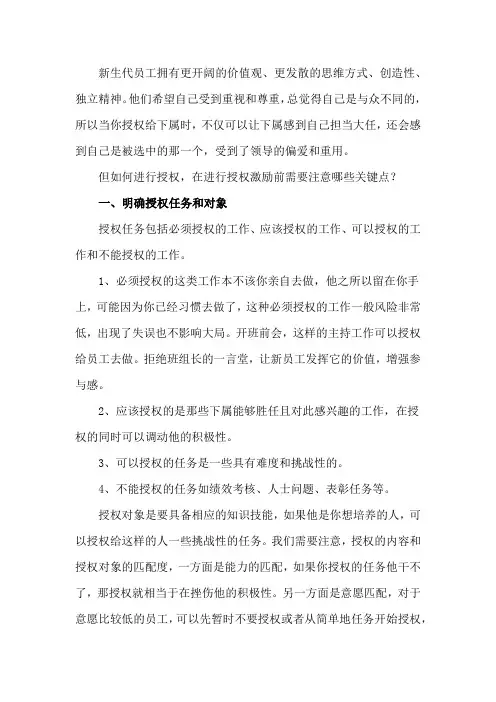 新生代员工拥有更开阔的价值观、更发散的思维方式、创造性、独立精神。他们希望自己受到重视和尊重，总觉得自己是与众不同的，所以当你授权给下属时，不仅可以让下属感到自己担当大任，还会感到自己是被选中的那一个，受到了领导的偏爱和重用。

但如何进行授权，在进行授权激励前需要注意哪些关键点？

一、明确授权任务和对象

授权任务包括必须授权的工作、应该授权的工作、可以授权的工作和不能授权的工作。

1、必须授权的这类工作本不该你亲自去做，他之所以留在你手上，可能因为你已经习惯去做了，这种必须授权的工作一般风险非常低，出现了失误也不影响大局。开班前会，这样的主持工作可以授权给员工去做。拒绝班组长的一言堂，让新员工发挥它的价值，增强参与感。

2、应该授权的是那些下属能够胜任且对此感兴趣的工作，在授权的同时可以调动他的积极性。

3、可以授权的任务是一些具有难度和挑战性的。

4、不能授权的任务如绩效考核、人士问题、表彰任务等。

授权对象是要具备相应的知识技能，如果他是你想培养的人，可以授权给这样的人一些挑战性的任务。我们需要注意，授权的内容和授权对象的匹配度，一方面是能力的匹配，如果你授权的任务他干不了，那授权就相当于在挫伤他的积极性。另一方面是意愿匹配，对于意愿比较低的员工，可以先暂时不要授权或者从简单地任务开始授权，